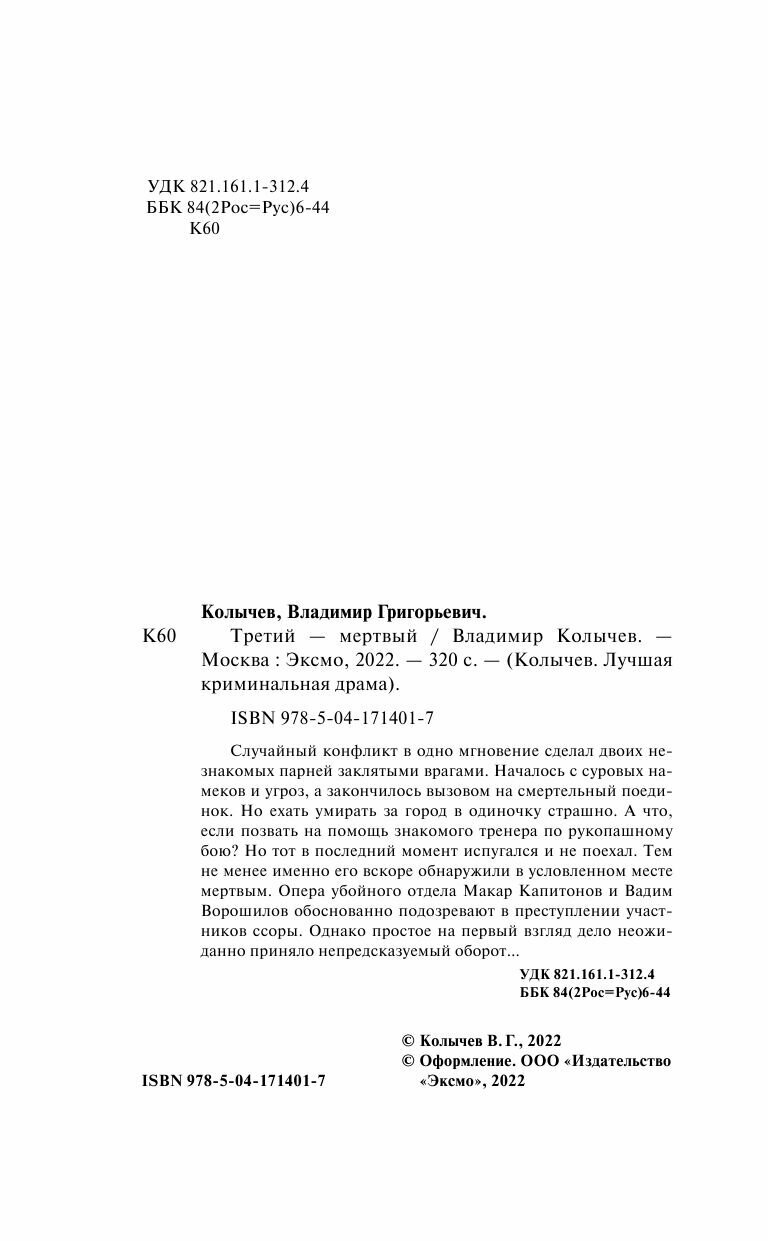 УДК 821.161.1-312.4
ББК 84(2Рос=Рус)6-44
К60

Колычев, Владимир Григорьевич.

К60 Третий — мертвый / Владимир Колычев. — Москва : Эксмо, 2022. — 320 с. — (Колычев. Лучшая криминальная драма).

ISBN 978-5-04-171401-7

Случайный конфликт в одно мгновение сделал двоих незнакомых парней заклятыми врагами. Началось с суровых намеков и угроз, а закончилось вызовом на смертельный поединок. Но ехать умирать за город в одиночку страшно. А что, если позвать на помощь знакомого тренера по рукопашному бою? Но тот в последний момент испугался и не поехал. Тем не менее именно его вскоре обнаружили в условленном месте мертвым. Опера убойного отдела Макар Капитонов и Вадим Ворошилов обоснованно подозревают в преступлении участников ссоры. Однако простое на первый взгляд дело неожиданно приняло непредсказуемый оборот...

УДК 821.161.1-312.4
ББК 84(2Рос=Рус)6-44

© Колычев В. Г., 2022
© Оформление. ООО «Издательство «Эксмо», 2022

ISBN 978-5-04-171401-7